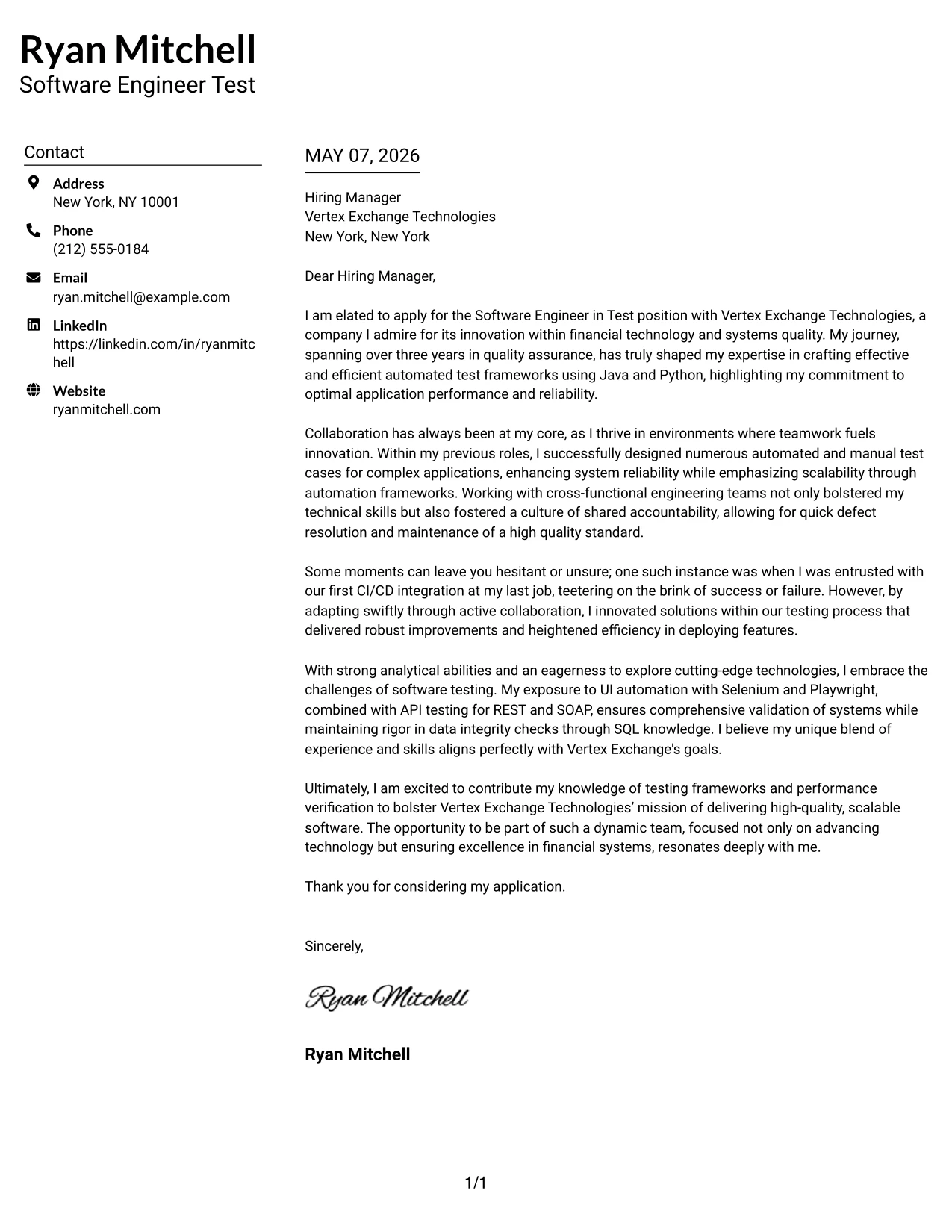 Ryan Mitchell
Software Engineer Test

Contact

Address
New York, NY 10001

Phone
(212) 555-0184

Email
ryan.mitchell@example.com

LinkedIn
https://linkedin.com/in/ryanmitchell

Website
ryanmitchell.com

MAY 07, 2026

Hiring Manager
Vertex Exchange Technologies
New York, New York

Dear Hiring Manager,

I am elated to apply for the Software Engineer in Test position with Vertex Exchange Technologies, a company I admire for its innovation within financial technology and systems quality. My journey, spanning over three years in quality assurance, has truly shaped my expertise in crafting effective and efficient automated test frameworks using Java and Python, highlighting my commitment to optimal application performance and reliability.

Collaboration has always been at my core, as I thrive in environments where teamwork fuels innovation. Within my previous roles, I successfully designed numerous automated and manual test cases for complex applications, enhancing system reliability while emphasizing scalability through automation frameworks. Working with cross-functional engineering teams not only bolstered my technical skills but also fostered a culture of shared accountability, allowing for quick defect resolution and maintenance of a high quality standard.

Some moments can leave you hesitant or unsure; one such instance was when I was entrusted with our first CI/CD integration at my last job, teetering on the brink of success or failure. However, by adapting swiftly through active collaboration, I innovated solutions within our testing process that delivered robust improvements and heightened efficiency in deploying features.

With strong analytical abilities and an eagerness to explore cutting-edge technologies, I embrace the challenges of software testing. My exposure to UI automation with Selenium and Playwright, combined with API testing for REST and SOAP, ensures comprehensive validation of systems while maintaining rigor in data integrity checks through SQL knowledge. I believe my unique blend of experience and skills aligns perfectly with Vertex Exchange's goals.

Ultimately, I am excited to contribute my knowledge of testing frameworks and performance verification to bolster Vertex Exchange Technologies' mission of delivering high-quality, scalable software. The opportunity to be part of such a dynamic team, focused not only on advancing technology but ensuring excellence in financial systems, resonates deeply with me.

Thank you for considering my application.

Sincerely,

Ryan Mitchell

Ryan Mitchell

1/1